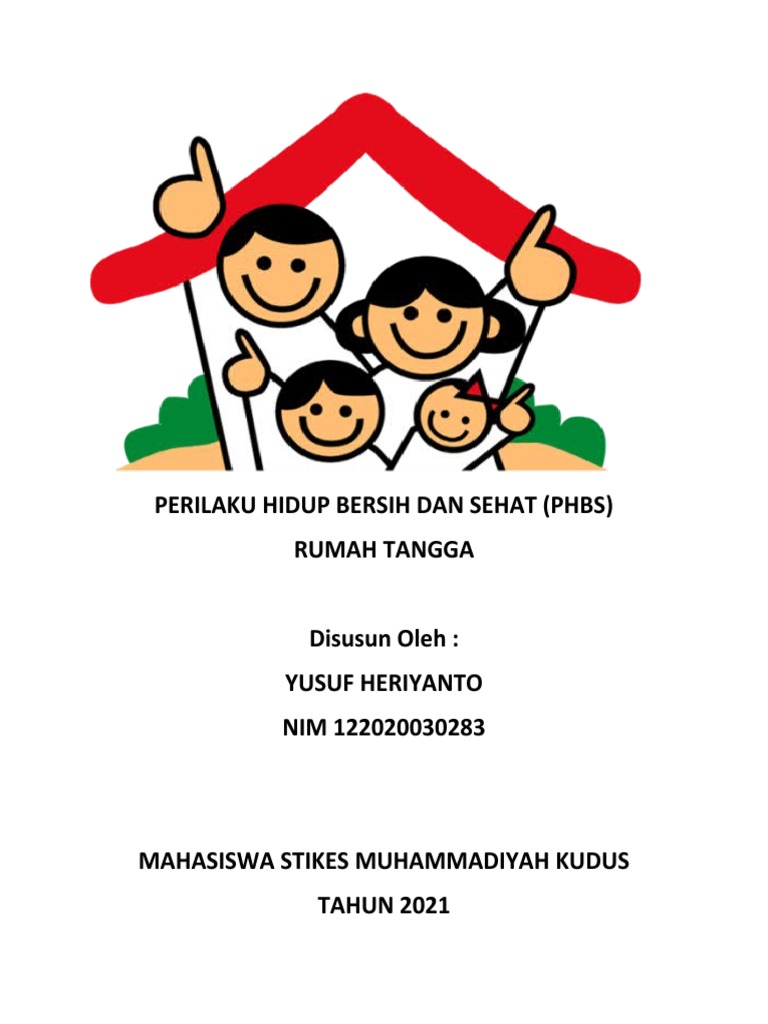 PERILAKU HIDUP BERSIH DAN SEHAT (PHBS)
RUMAH TANGGA

Disusun Oleh :
YUSUF HERIYANTO
NIM 122020030283

MAHASISWA STIKES MUHAMMADIYAH KUDUS
TAHUN 2021